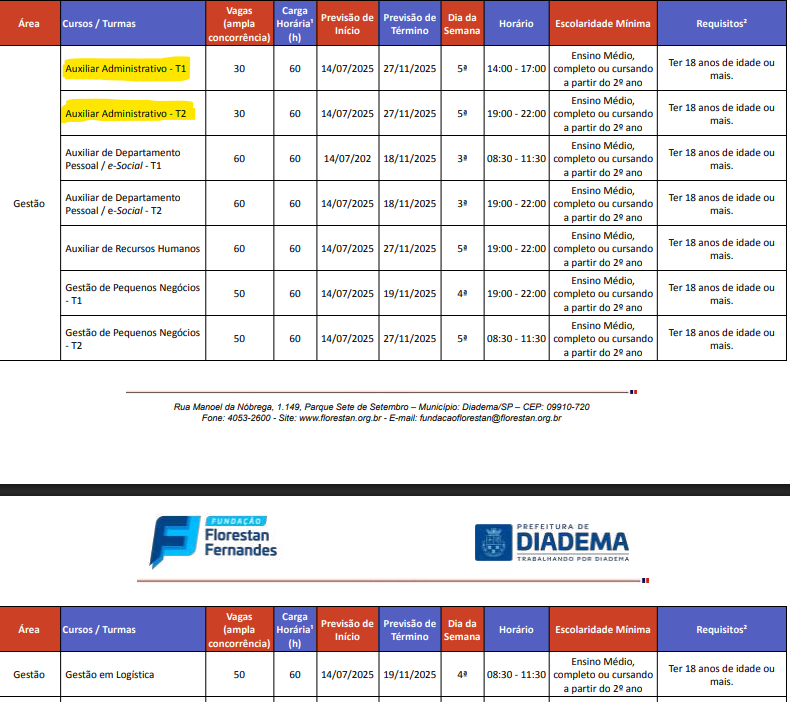 | Área | Cursos / Turmas | Vagas (ampla concorrência) | Carga Horária¹ (h) | Previsão de Início | Previsão de Término | Dia da Semana | Horário | Escolaridade Mínima | Requisitos² |
|---|---|---|---|---|---|---|---|---|---|
| Gestão | Auxiliar Administrativo - T1 | 30 | 60 | 14/07/2025 | 27/11/2025 | 5ª | 14:00 - 17:00 | Ensino Médio, completo ou cursando a partir do 2º ano | Ter 18 anos de idade ou mais. |
| | Auxiliar Administrativo - T2 | 30 | 60 | 14/07/2025 | 27/11/2025 | 5ª | 19:00 - 22:00 | Ensino Médio, completo ou cursando a partir do 2º ano | Ter 18 anos de idade ou mais. |
| | Auxiliar de Departamento Pessoal / e-Social - T1 | 60 | 60 | 14/07/202 | 18/11/2025 | 3ª | 08:30 - 11:30 | Ensino Médio, completo ou cursando a partir do 2º ano | Ter 18 anos de idade ou mais. |
| | Auxiliar de Departamento Pessoal / e-Social - T2 | 60 | 60 | 14/07/2025 | 18/11/2025 | 3ª | 19:00 - 22:00 | Ensino Médio, completo ou cursando a partir do 2º ano | Ter 18 anos de idade ou mais. |
| | Auxiliar de Recursos Humanos | 60 | 60 | 14/07/2025 | 27/11/2025 | 5ª | 19:00 - 22:00 | Ensino Médio, completo ou cursando a partir do 2º ano | Ter 18 anos de idade ou mais. |
| | Gestão de Pequenos Negócios - T1 | 50 | 60 | 14/07/2025 | 19/11/2025 | 4ª | 19:00 - 22:00 | Ensino Médio, completo ou cursando a partir do 2º ano | Ter 18 anos de idade ou mais. |
| | Gestão de Pequenos Negócios - T2 | 50 | 60 | 14/07/2025 | 27/11/2025 | 5ª | 08:30 - 11:30 | Ensino Médio, completo ou cursando a partir do 2º ano | Ter 18 anos de idade ou mais. |

Rua Manoel da Nóbrega, 1.149, Parque Sete de Setembro – Município: Diadema/SP – CEP: 09910-720
Fone: 4053-2600 - Site: www.florestan.org.br - E-mail: fundacaoflorestan@florestan.org.br

FUNDAÇÃO Florestan Fernandes

PREFEITURA DE DIADEMA TRABALHANDO POR DIADEMA

| Área | Cursos / Turmas | Vagas (ampla concorrência) | Carga Horária¹ (h) | Previsão de Início | Previsão de Término | Dia da Semana | Horário | Escolaridade Mínima | Requisitos² |
|---|---|---|---|---|---|---|---|---|---|
| Gestão | Gestão em Logística | 50 | 60 | 14/07/2025 | 19/11/2025 | 4ª | 08:30 - 11:30 | Ensino Médio, completo ou cursando a partir do 2º ano | Ter 18 anos de idade ou mais. |